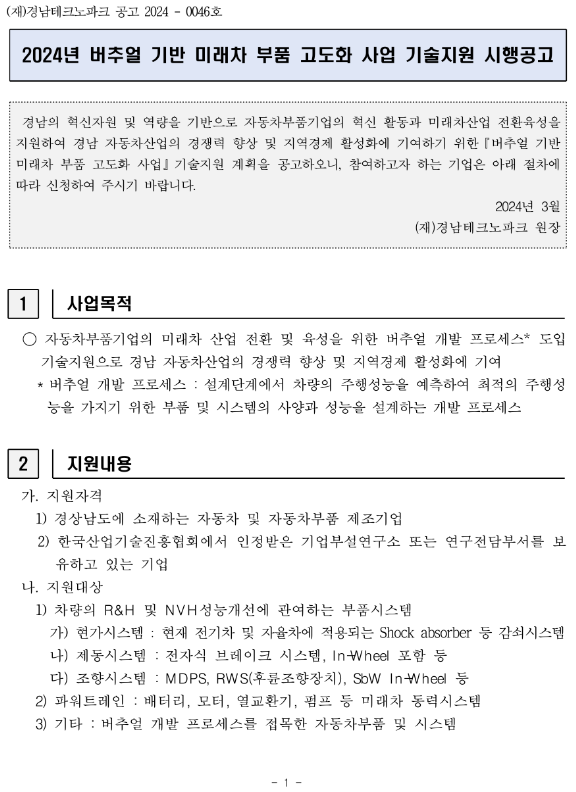 (재)경남테크노파크 공고 2024 - 0046호

2024년 버추얼 기반 미래차 부품 고도화 사업 기술지원 시행공고

경남의 혁신자원 및 역량을 기반으로 자동차부품기업의 혁신 활동과 미래차산업 전환육성을 지원하여 경남 자동차산업의 경쟁력 향상 및 지역경제 활성화에 기여하기 위한 『버추얼 기반 미래차 부품 고도화 사업』 기술지원 계획을 공고하오니, 참여하고자 하는 기업은 아래 절차에 따라 신청하여 주시기 바랍니다.

2024년 3월

(재)경남테크노파크 원장

1 사업목적

○ 자동차부품기업의 미래차 산업 전환 및 육성을 위한 버추얼 개발 프로세스* 도입 기술지원으로 경남 자동차산업의 경쟁력 향상 및 지역경제 활성화에 기여

* 버추얼 개발 프로세스 : 설계단계에서 차량의 주행성능을 예측하여 최적의 주행성능을 가지기 위한 부품 및 시스템의 사양과 성능을 설계하는 개발 프로세스

2 지원내용

가. 지원자격

1) 경상남도에 소재하는 자동차 및 자동차부품 제조기업

2) 한국산업기술진흥협회에서 인정받은 기업부설연구소 또는 연구전담부서를 보유하고 있는 기업

나. 지원대상

1) 차량의 R&H 및 NVH성능개선에 관여하는 부품시스템

가) 현가시스템 : 현재 전기차 및 자율차에 적용되는 Shock absorber 등 감쇠시스템

나) 제동시스템 : 전자식 브레이크 시스템, In-Wheel 포함 등

다) 조향시스템 : MDPS, RWS(후륜조향장치), SbW In-Wheel 등

2) 파워트레인 : 배터리, 모터, 열교환기, 펌프 등 미래차 동력시스템

3) 기타 : 버추얼 개발 프로세스를 접목한 자동차부품 및 시스템

- 1 -